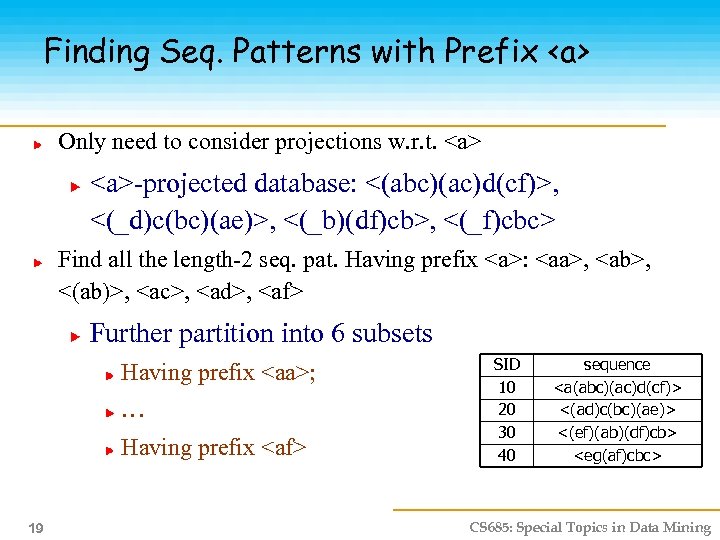 Finding Seq. Patterns with Prefix <a>

Only need to consider projections w.r.t. <a>

<a>-projected database: <(abc)(ac)d(cf)>, <(_d)c(bc)(ae)>, <(_b)(df)cb>, <(_f)cbc>

Find all the length-2 seq. pat. Having prefix <a>: <aa>, <ab>, <(ab)>, <ac>, <ad>, <af>

Further partition into 6 subsets

Having prefix <aa>;

…

Having prefix <af>

| SID | sequence |
|---|---|
| 10 | <a(abc)(ac)d(cf)> |
| 20 | <(ad)c(bc)(ae)> |
| 30 | <(ef)(ab)(df)cb> |
| 40 | <eg(af)cbc> |

19

CS685: Special Topics in Data Mining